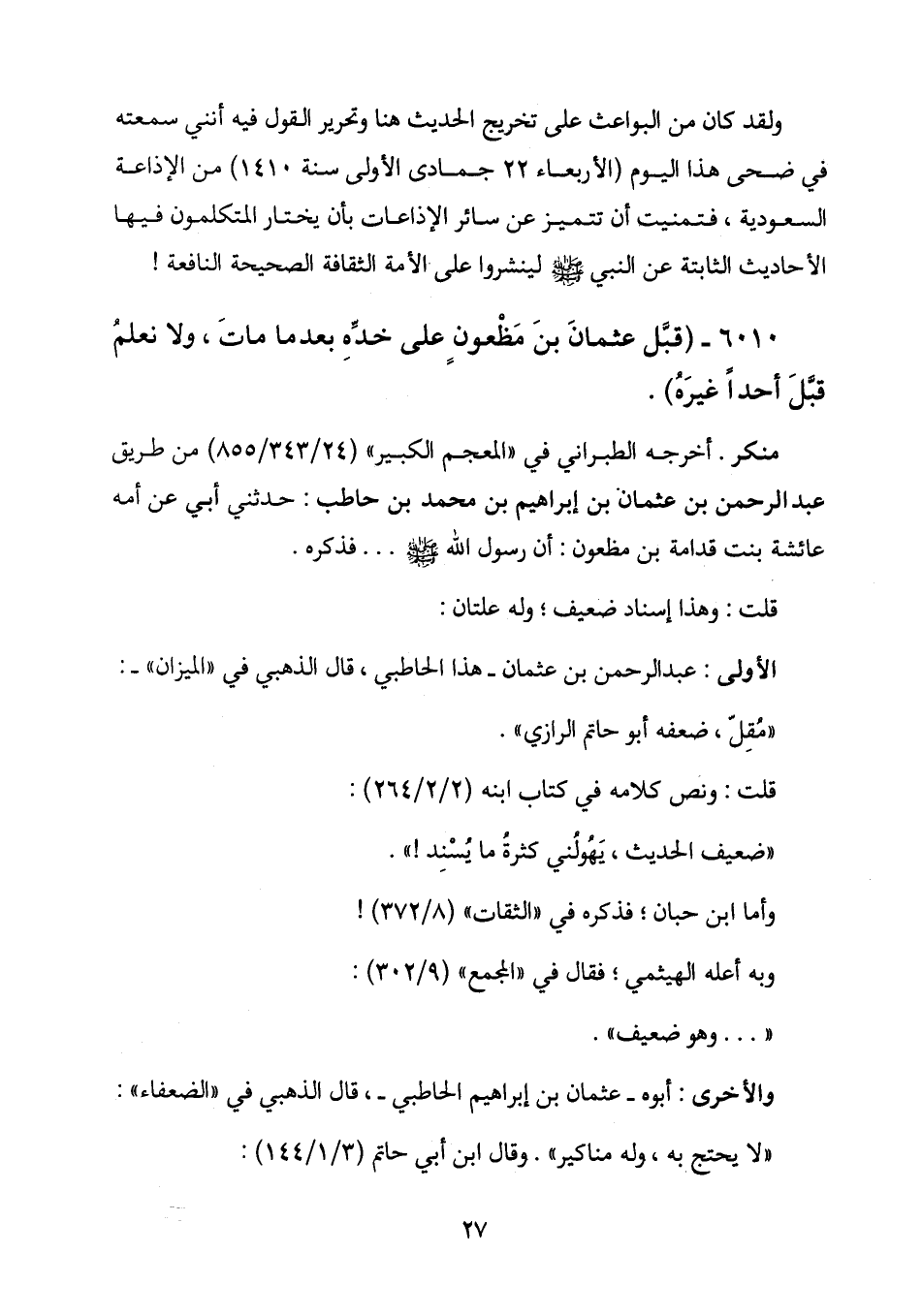 ولقد كان من البواعث على تخريج الحديث هنا وتحرير القول فيه أنني سمعته في ضحى هذا اليوم (الأربعاء ٢٢ جمادى الأولى سنة ١٤١٠) من الإذاعة السعودية ، فتمنيت أن تتميز عن سائر الإذاعات بأن يختار المتكلمون فيها الأحاديث الثابتة عن النبي ﷺ لينشروا على الأمة الثقافة الصحيحة النافعة !

٦٠١٠ ـ (قبَّل عثمانَ بنَ مَظْعونٍ على خدِّهِ بعدما ماتَ ، ولا نعلمُ قبَّلَ أحداً غيرَهُ) .

منكر . أخرجه الطبراني في «المعجم الكبير» (٨٥٥/٣٤٣/٢٤) من طريق عبدالرحمن بن عثمان بن إبراهيم بن محمد بن حاطب : حدثني أبي عن أمه عائشة بنت قدامة بن مظعون : أن رسول الله ﷺ . . . فذكره .

قلت : وهذا إسناد ضعيف ؛ وله علتان :

الأولى : عبدالرحمن بن عثمان ـ هذا الحاطبي ، قال الذهبي في «الميزان» ـ :

«مُقِلّ ، ضعفه أبو حاتم الرازي» .

قلت : ونص كلامه في كتاب ابنه (٢٦٤/٢/٢) :

«ضعيف الحديث ، يَهُولُني كثرةُ ما يُسْنِد !» .

وأما ابن حبان ؛ فذكره في «الثقات» (٣٧٢/٨) !

وبه أعله الهيثمي ؛ فقال في «المجمع» (٣٠٢/٩) :

« . . . وهو ضعيف» .

والأخرى : أبوه ـ عثمان بن إبراهيم الحاطبي ـ ، قال الذهبي في «الضعفاء» :

«لا يحتج به ، وله مناكير» . وقال ابن أبي حاتم (١٤٤/١/٣) :

٢٧